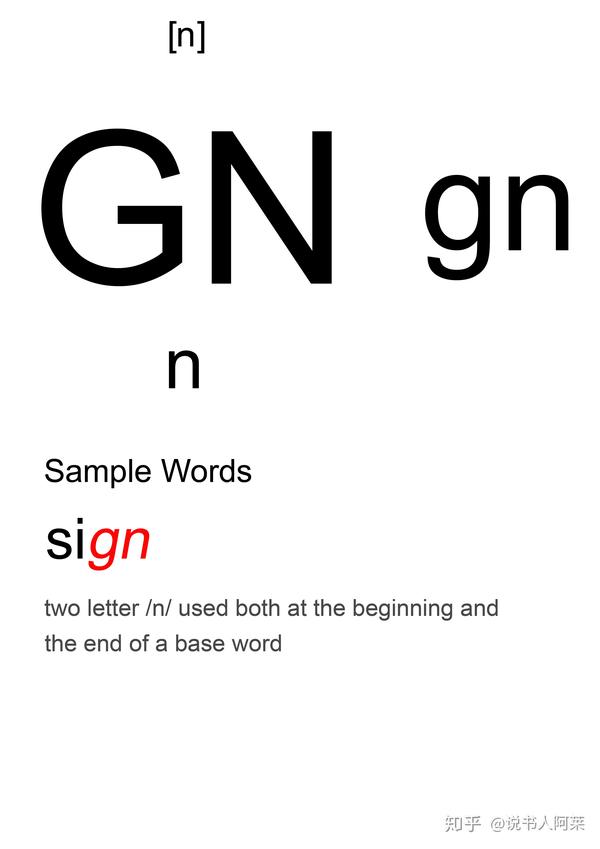 [n]

GN gn

n

Sample Words

sign

two letter /n/ used both at the beginning and the end of a base word

知乎 @说书人阿莱